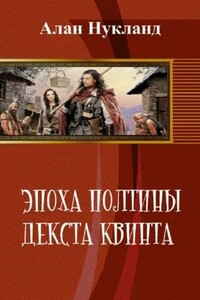 Алан Нукланд

ЭПОХА ПОЛТИНЫ ДЕКСТА КВИНТА